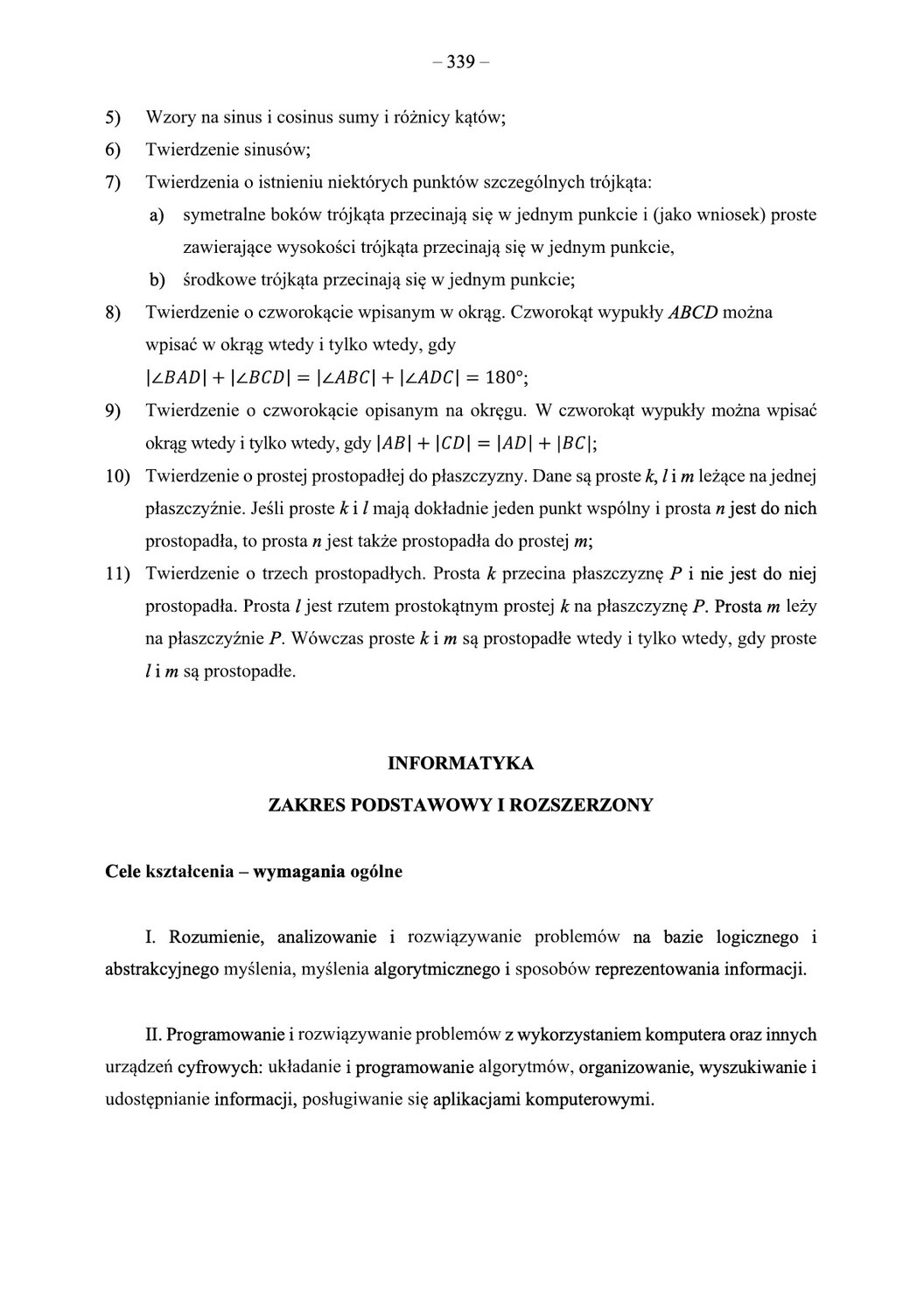 – 339 –

5) Wzory na sinus i cosinus sumy i różnicy kątów;

6) Twierdzenie sinusów;

7) Twierdzenia o istnieniu niektórych punktów szczególnych trójkąta:

a) symetralne boków trójkąta przecinają się w jednym punkcie i (jako wniosek) proste zawierające wysokości trójkąta przecinają się w jednym punkcie,

b) środkowe trójkąta przecinają się w jednym punkcie;

8) Twierdzenie o czworokącie wpisanym w okrąg. Czworokąt wypukły $ABCD$ można wpisać w okrąg wtedy i tylko wtedy, gdy $|\angle BAD| + |\angle BCD| = |\angle ABC| + |\angle ADC| = 180°$;

9) Twierdzenie o czworokącie opisanym na okręgu. W czworokąt wypukły można wpisać okrąg wtedy i tylko wtedy, gdy $|AB| + |CD| = |AD| + |BC|$;

10) Twierdzenie o prostej prostopadłej do płaszczyzny. Dane są proste $k$, $l$ i $m$ leżące na jednej płaszczyźnie. Jeśli proste $k$ i $l$ mają dokładnie jeden punkt wspólny i prosta $n$ jest do nich prostopadła, to prosta $n$ jest także prostopadła do prostej $m$;

11) Twierdzenie o trzech prostopadłych. Prosta $k$ przecina płaszczyznę $P$ i nie jest do niej prostopadła. Prosta $l$ jest rzutem prostokątnym prostej $k$ na płaszczyznę $P$. Prosta $m$ leży na płaszczyźnie $P$. Wówczas proste $k$ i $m$ są prostopadłe wtedy i tylko wtedy, gdy proste $l$ i $m$ są prostopadłe.

INFORMATYKA

ZAKRES PODSTAWOWY I ROZSZERZONY

Cele kształcenia – wymagania ogólne

I. Rozumienie, analizowanie i rozwiązywanie problemów na bazie logicznego i abstrakcyjnego myślenia, myślenia algorytmicznego i sposobów reprezentowania informacji.

II. Programowanie i rozwiązywanie problemów z wykorzystaniem komputera oraz innych urządzeń cyfrowych: układanie i programowanie algorytmów, organizowanie, wyszukiwanie i udostępnianie informacji, posługiwanie się aplikacjami komputerowymi.